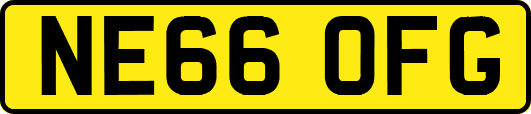 NE66 OFG